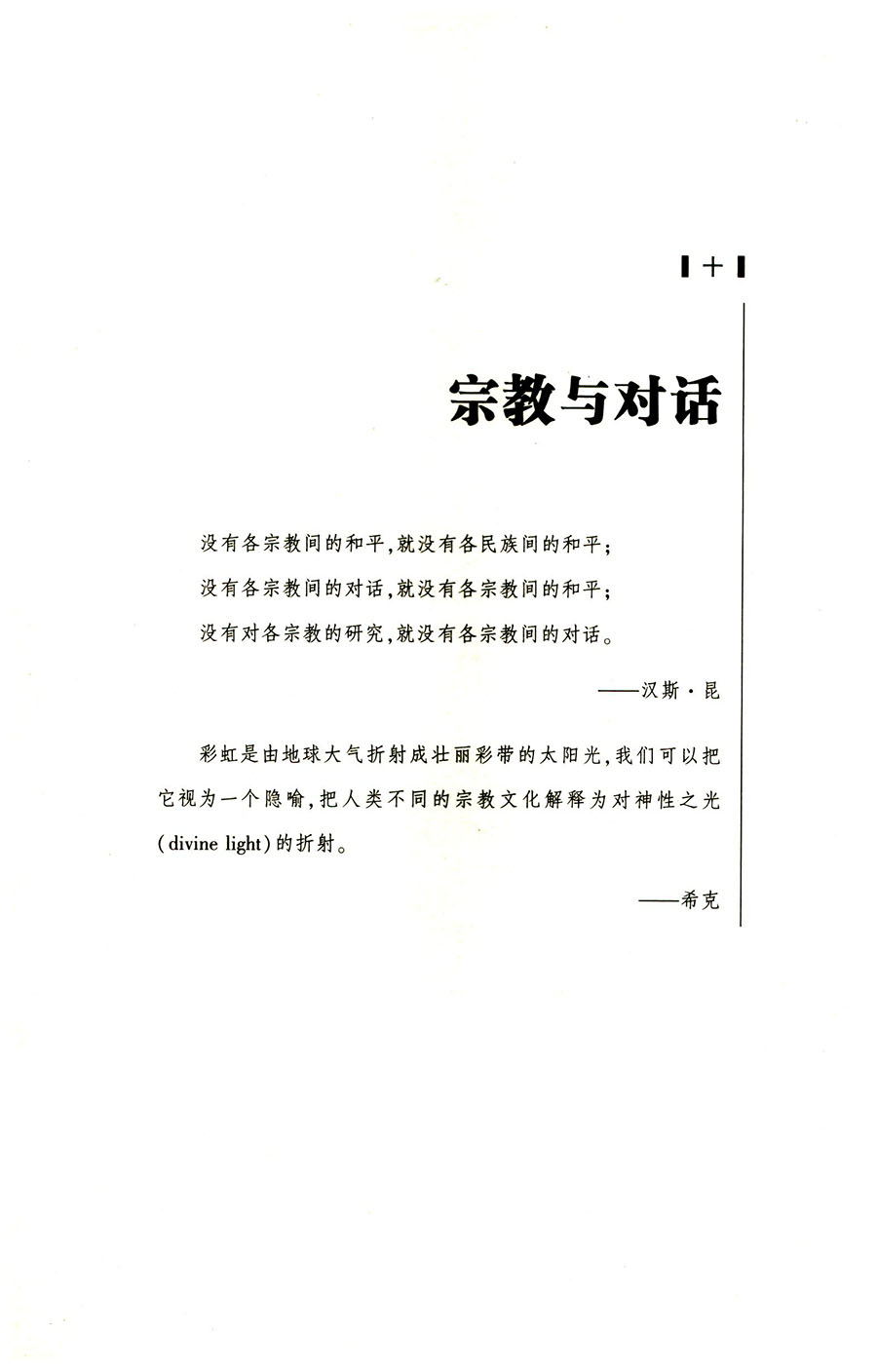 十

宗教与对话

没有各宗教间的和平,就没有各民族间的和平;
没有各宗教间的对话,就没有各宗教间的和平;
没有对各宗教的研究,就没有各宗教间的对话。

——汉斯·昆

彩虹是由地球大气折射成壮丽彩带的太阳光,我们可以把它视为一个隐喻,把人类不同的宗教文化解释为对神性之光(divine light)的折射。

——希克